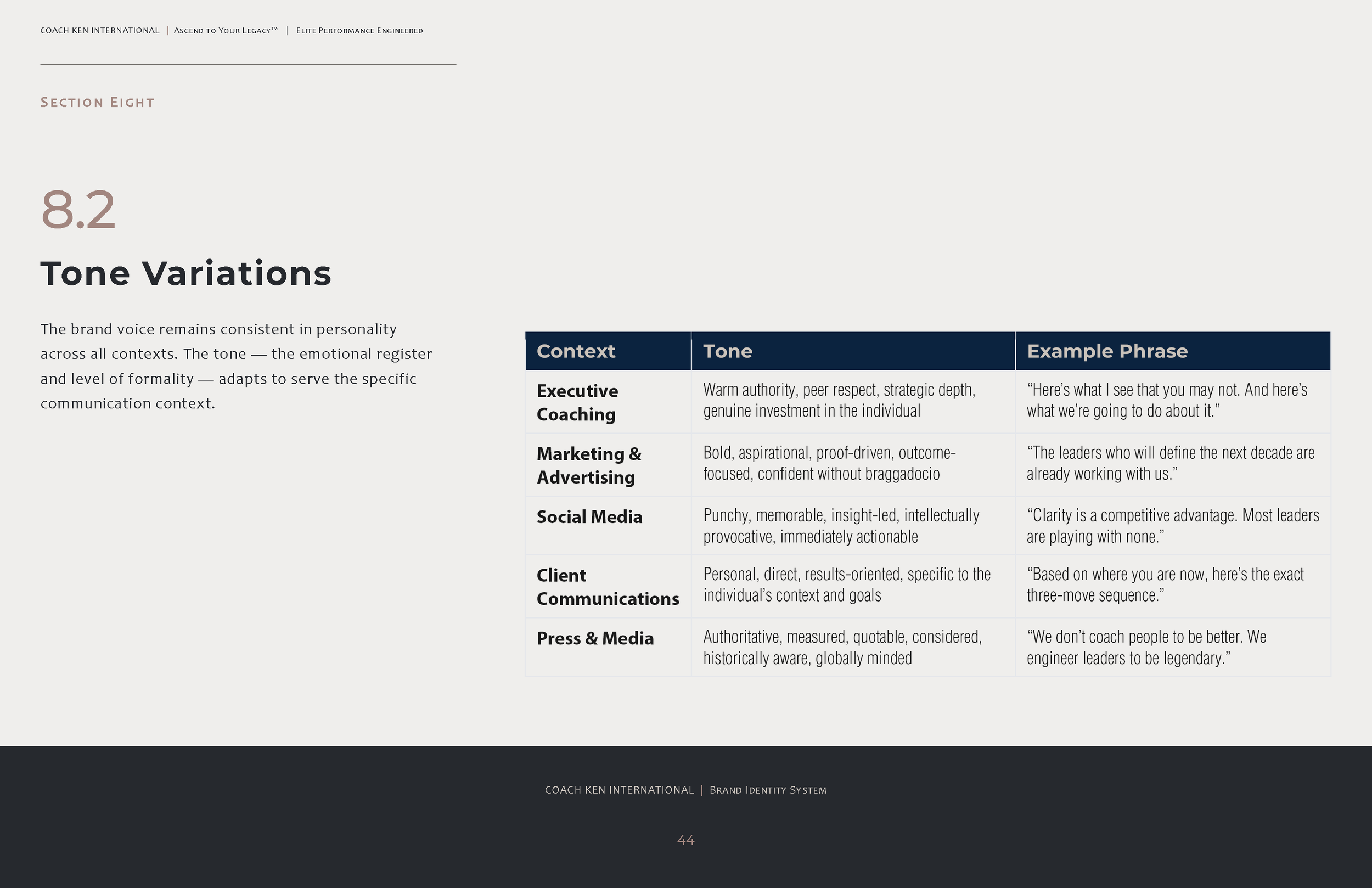 COACH KEN INTERNATIONAL | Ascend to Your Legacy™ | Elite Performance Engineered

Section Eight

8.2

Tone Variations

The brand voice remains consistent in personality across all contexts. The tone — the emotional register and level of formality — adapts to serve the specific communication context.

| Context | Tone | Example Phrase |
|---|---|---|
| Executive Coaching | Warm authority, peer respect, strategic depth, genuine investment in the individual | "Here's what I see that you may not. And here's what we're going to do about it." |
| Marketing & Advertising | Bold, aspirational, proof-driven, outcome-focused, confident without braggadocio | "The leaders who will define the next decade are already working with us." |
| Social Media | Punchy, memorable, insight-led, intellectually provocative, immediately actionable | "Clarity is a competitive advantage. Most leaders are playing with none." |
| Client Communications | Personal, direct, results-oriented, specific to the individual's context and goals | "Based on where you are now, here's the exact three-move sequence." |
| Press & Media | Authoritative, measured, quotable, considered, historically aware, globally minded | "We don't coach people to be better. We engineer leaders to be legendary." |

COACH KEN INTERNATIONAL | Brand Identity System

44